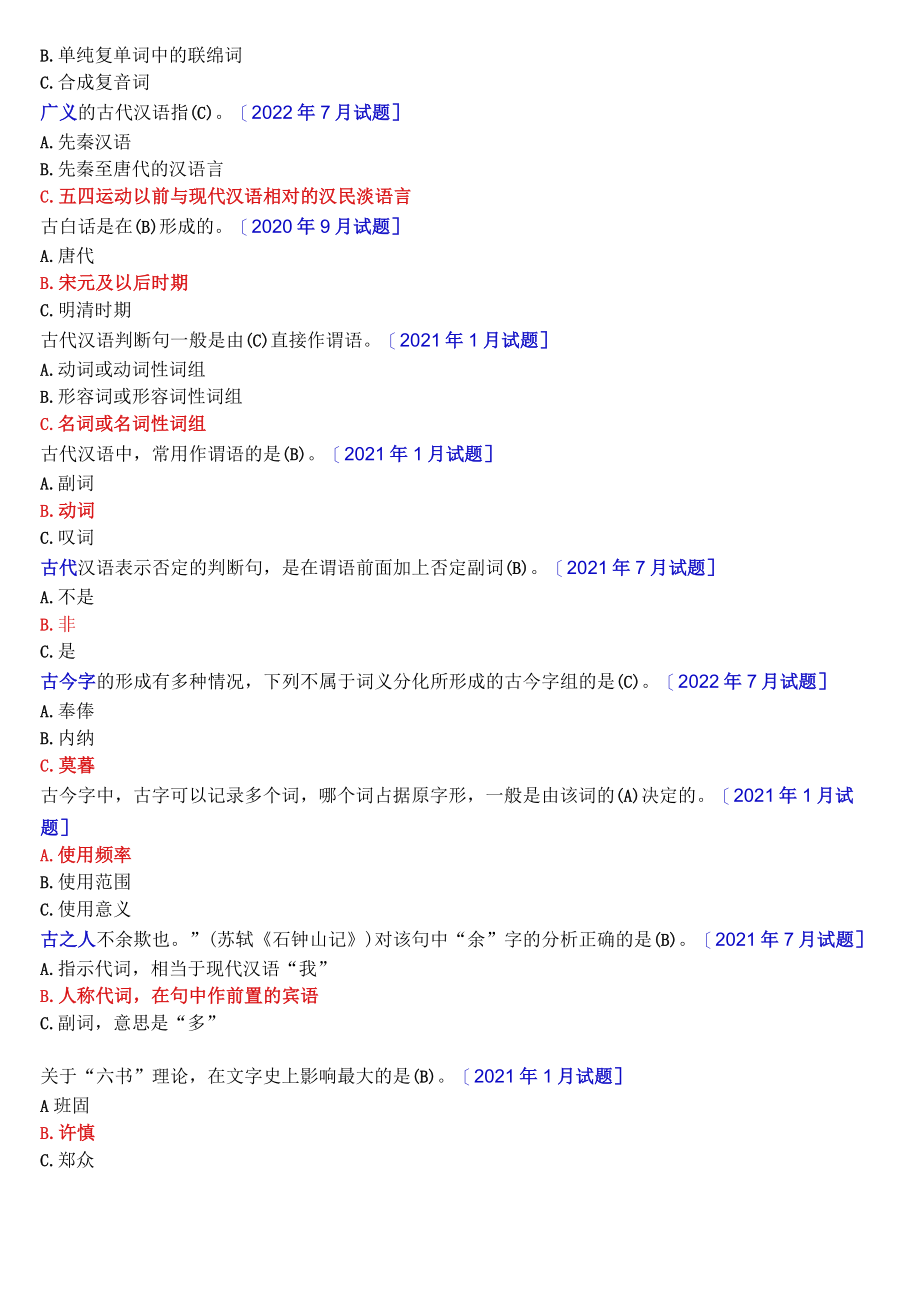 B.单纯复单词中的联绵词
C.合成复音词
广义的古代汉语指(C)。〔2022年7月试题〕
A.先秦汉语
B.先秦至唐代的汉语言
C.五四运动以前与现代汉语相对的汉民淡语言
古白话是在(B)形成的。〔2020年9月试题〕
A.唐代
B.宋元及以后时期
C.明清时期
古代汉语判断句一般是由(C)直接作谓语。〔2021年1月试题〕
A.动词或动词性词组
B.形容词或形容词性词组
C.名词或名词性词组
古代汉语中，常用作谓语的是(B)。〔2021年1月试题〕
A.副词
B.动词
C.叹词
古代汉语表示否定的判断句，是在谓语前面加上否定副词(B)。〔2021年7月试题〕
A.不是
B.非
C.是
古今字的形成有多种情况，下列不属于词义分化所形成的古今字组的是(C)。〔2022年7月试题〕
A.奉俸
B.内纳
C.莫暮
古今字中，古字可以记录多个词，哪个词占据原字形，一般是由该词的(A)决定的。〔2021年1月试题〕
A.使用频率
B.使用范围
C.使用意义
古之人不余欺也。”(苏轼《石钟山记》)对该句中“余”字的分析正确的是(B)。〔2021年7月试题〕
A.指示代词，相当于现代汉语“我”
B.人称代词，在句中作前置的宾语
C.副词，意思是“多”

关于“六书”理论，在文字史上影响最大的是(B)。〔2021年1月试题〕
A班固
B.许慎
C.郑众